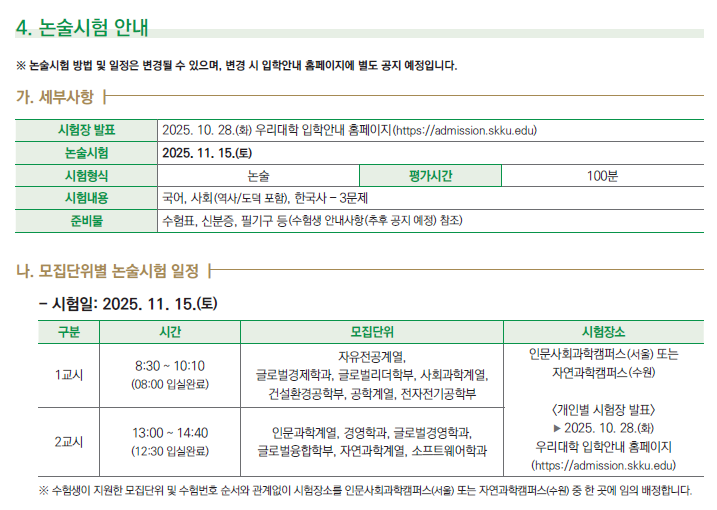 4. 논술시험 안내

※ 논술시험 방법 및 일정은 변경될 수 있으며, 변경 시 입학안내 홈페이지에 별도 공지 예정입니다.

가. 세부사항

| 시험장 발표 | 2025. 10. 28.(화) 우리대학 입학안내 홈페이지(https://admission.skku.edu) | | |
|---|---|---|---|
| 논술시험 | 2025. 11. 15.(토) | | |
| 시험형식 | 논술 | 평가시간 | 100분 |
| 시험내용 | 국어, 사회(역사/도덕 포함), 한국사 - 3문제 | | |
| 준비물 | 수험표, 신분증, 필기구 등(수험생 안내사항(추후 공지 예정) 참조) | | |

나. 모집단위별 논술시험 일정

- 시험일: 2025. 11. 15.(토)

| 구분 | 시간 | 모집단위 | 시험장소 |
|---|---|---|---|
| 1교시 | 8:30 ~ 10:10 (08:00 입실완료) | 자유전공계열, 글로벌경제학과, 글로벌리더학부, 사회과학계열, 건설환경공학부, 공학계열, 전자전기공학부 | 인문사회과학캠퍼스(서울) 또는 자연과학캠퍼스(수원) 〈개인별 시험장 발표〉 ▶ 2025. 10. 28.(화) 우리대학 입학안내 홈페이지 (https://admission.skku.edu) |
| 2교시 | 13:00 ~ 14:40 (12:30 입실완료) | 인문과학계열, 경영학과, 글로벌경영학과, 글로벌융합학부, 자연과학계열, 소프트웨어학과 | |

※ 수험생이 지원한 모집단위 및 수험번호 순서와 관계없이 시험장소를 인문사회과학캠퍼스(서울) 또는 자연과학캠퍼스(수원) 중 한 곳에 임의 배정합니다.